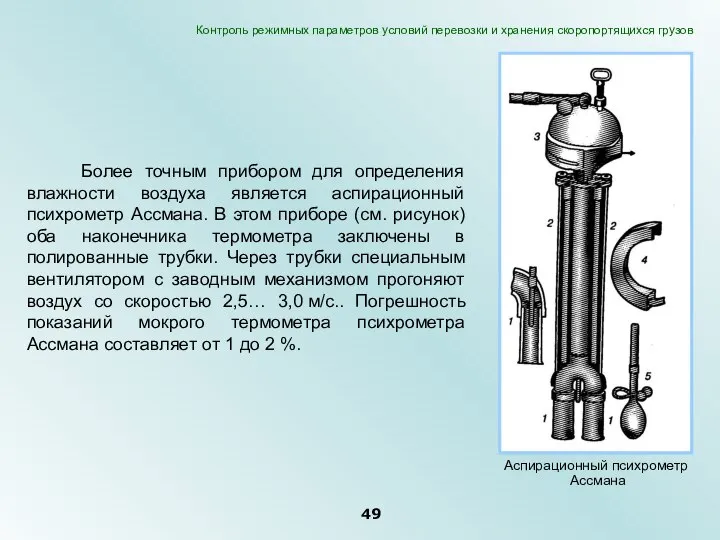 Контроль режимных параметров условий перевозки и хранения скоропортящихся грузов

Более точным прибором для определения влажности воздуха является аспирационный психрометр Ассмана. В этом приборе (см. рисунок) оба наконечника термометра заключены в полированные трубки. Через трубки специальным вентилятором с заводным механизмом прогоняют воздух со скоростью 2,5… 3,0 м/с.. Погрешность показаний мокрого термометра психрометра Ассмана составляет от 1 до 2 %.

3

2

2

4

1

5

1

1

Аспирационный психрометр Ассмана

49